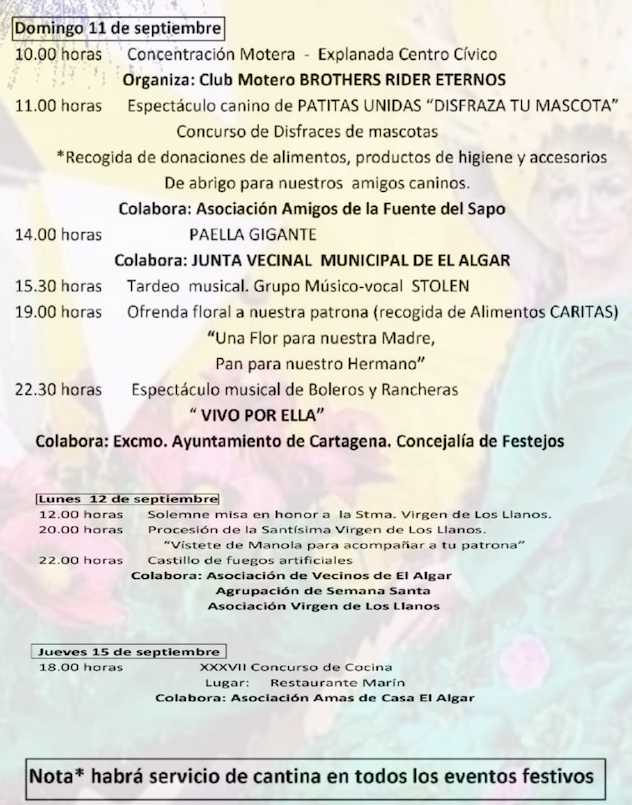 Domingo 11 de septiembre

10.00 horas Concentración Motera - Explanada Centro Cívico

Organiza: Club Motero BROTHERS RIDER ETERNOS

11.00 horas Espectáculo canino de PATITAS UNIDAS "DISFRAZA TU MASCOTA"

Concurso de Disfraces de mascotas

*Recogida de donaciones de alimentos, productos de higiene y accesorios De abrigo para nuestros amigos caninos.

Colabora: Asociación Amigos de la Fuente del Sapo

14.00 horas PAELLA GIGANTE

Colabora: JUNTA VECINAL MUNICIPAL DE EL ALGAR

15.30 horas Tardeo musical. Grupo Músico-vocal STOLEN

19.00 horas Ofrenda floral a nuestra patrona (recogida de Alimentos CARITAS)

"Una Flor para nuestra Madre,
Pan para nuestro Hermano"

22.30 horas Espectáculo musical de Boleros y Rancheras

" VIVO POR ELLA"

Colabora: Excmo. Ayuntamiento de Cartagena. Concejalía de Festejos

Lunes 12 de septiembre

12.00 horas Solemne misa en honor a la Stma. Virgen de Los Llanos.

20.00 horas Procesión de la Santísima Virgen de Los Llanos.

"Vístete de Manola para acompañar a tu patrona"

22.00 horas Castillo de fuegos artificiales

Colabora: Asociación de Vecinos de El Algar
Agrupación de Semana Santa
Asociación Virgen de Los Llanos

Jueves 15 de septiembre

18.00 horas XXXVII Concurso de Cocina

Lugar: Restaurante Marín

Colabora: Asociación Amas de Casa El Algar

Nota* habrá servicio de cantina en todos los eventos festivos